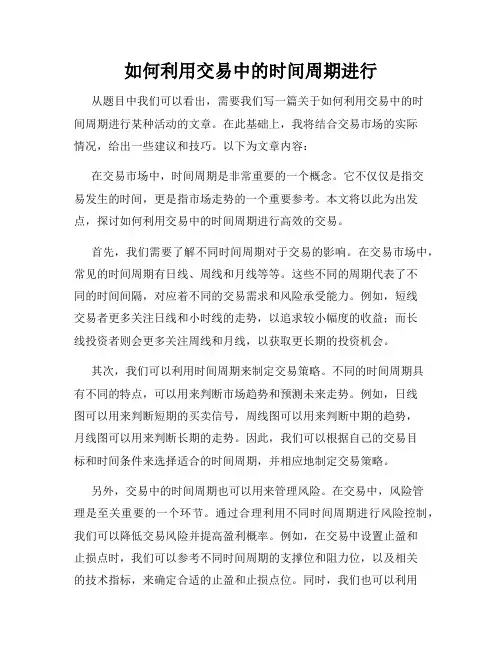 如何利用交易中的时间周期进行

从题目中我们可以看出，需要我们写一篇关于如何利用交易中的时间周期进行某种活动的文章。在此基础上，我将结合交易市场的实际情况，给出一些建议和技巧。以下为文章内容：

在交易市场中，时间周期是非常重要的一个概念。它不仅仅是指交易发生的时间，更是指市场走势的一个重要参考。本文将以此为出发点，探讨如何利用交易中的时间周期进行高效的交易。

首先，我们需要了解不同时间周期对于交易的影响。在交易市场中，常见的时间周期有日线、周线和月线等等。这些不同的周期代表了不同的时间间隔，对应着不同的交易需求和风险承受能力。例如，短线交易者更多关注日线和小时线的走势，以追求较小幅度的收益；而长线投资者则会更多关注周线和月线，以获取更长期的投资机会。

其次，我们可以利用时间周期来制定交易策略。不同的时间周期具有不同的特点，可以用来判断市场趋势和预测未来走势。例如，日线图可以用来判断短期的买卖信号，周线图可以用来判断中期的趋势，月线图可以用来判断长期的走势。因此，我们可以根据自己的交易目标和时间条件来选择适合的时间周期，并相应地制定交易策略。

另外，交易中的时间周期也可以用来管理风险。在交易中，风险管理是至关重要的一个环节。通过合理利用不同时间周期进行风险控制，我们可以降低交易风险并提高盈利概率。例如，在交易中设置止盈和止损点时，我们可以参考不同时间周期的支撑位和阻力位，以及相关的技术指标，来确定合适的止盈和止损点位。同时，我们也可以利用